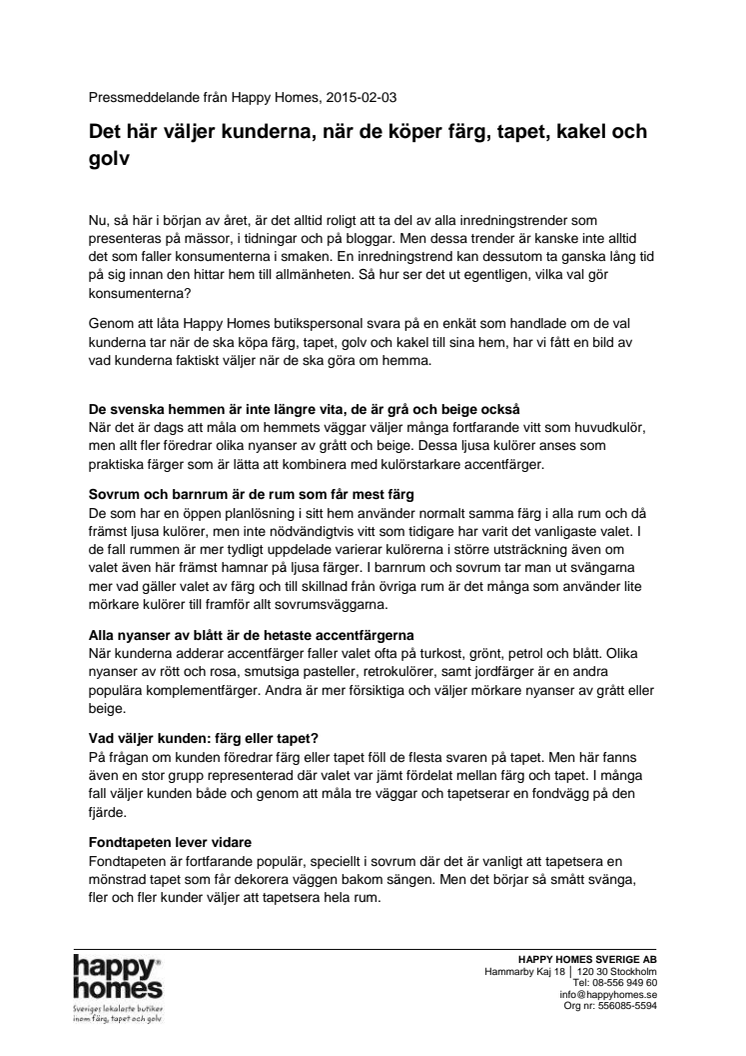 Pressmeddelande från Happy Homes, 2015-02-03

Det här väljer kunderna, när de köper färg, tapet, kakel och golv

Nu, så här i början av året, är det alltid roligt att ta del av alla inredningstrender som presenteras på mässor, i tidningar och på bloggar. Men dessa trender är kanske inte alltid det som faller konsumenterna i smaken. En inredningstrend kan dessutom ta ganska lång tid på sig innan den hittar hem till allmänheten. Så hur ser det ut egentligen, vilka val gör konsumenterna?

Genom att låta Happy Homes butikspersonal svara på en enkät som handlade om de val kunderna tar när de ska köpa färg, tapet, golv och kakel till sina hem, har vi fått en bild av vad kunderna faktiskt väljer när de ska göra om hemma.

De svenska hemmen är inte längre vita, de är grå och beige också
När det är dags att måla om hemmets väggar väljer många fortfarande vitt som huvudkulör, men allt fler föredrar olika nyanser av grått och beige. Dessa ljusa kulörer anses som praktiska färger som är lätta att kombinera med kulörstarkare accentfärger.

Sovrum och barnrum är de rum som får mest färg
De som har en öppen planlösning i sitt hem använder normalt samma färg i alla rum och då främst ljusa kulörer, men inte nödvändigtvis vitt som tidigare har varit det vanligaste valet. I de fall rummen är mer tydligt uppdelade varierar kulörerna i större utsträckning även om valet även här främst hamnar på ljusa färger. I barnrum och sovrum tar man ut svängarna mer vad gäller valet av färg och till skillnad från övriga rum är det många som använder lite mörkare kulörer till framför allt sovrumsväggarna.

Alla nyanser av blått är de hetaste accentfärgerna
När kunderna adderar accentfärger faller valet ofta på turkost, grönt, petrol och blått. Olika nyanser av rött och rosa, smutsiga pasteller, retrokulörer, samt jordfärger är en andra populära komplementfärger. Andra är mer försiktiga och väljer mörkare nyanser av grått eller beige.

Vad väljer kunden: färg eller tapet?
På frågan om kunden föredrar färg eller tapet föll de flesta svaren på tapet. Men här fanns även en stor grupp representerad där valet var jämt fördelat mellan färg och tapet. I många fall väljer kunden både och genom att måla tre väggar och tapetserar en fondvägg på den fjärde.

Fondtapeten lever vidare
Fondtapeten är fortfarande populär, speciellt i sovrum där det är vanligt att tapetsera en mönstrad tapet som får dekorera väggen bakom sängen. Men det börjar så smått svänga, fler och fler kunder väljer att tapetsera hela rum.

happy homes
Sveriges lokalaste butiker inom färg, tapet och golv

HAPPY HOMES SVERIGE AB
Hammarby Kaj 18 | 120 30 Stockholm
Tel: 08-556 949 60
info@happyhomes.se
Org nr: 556085-5594